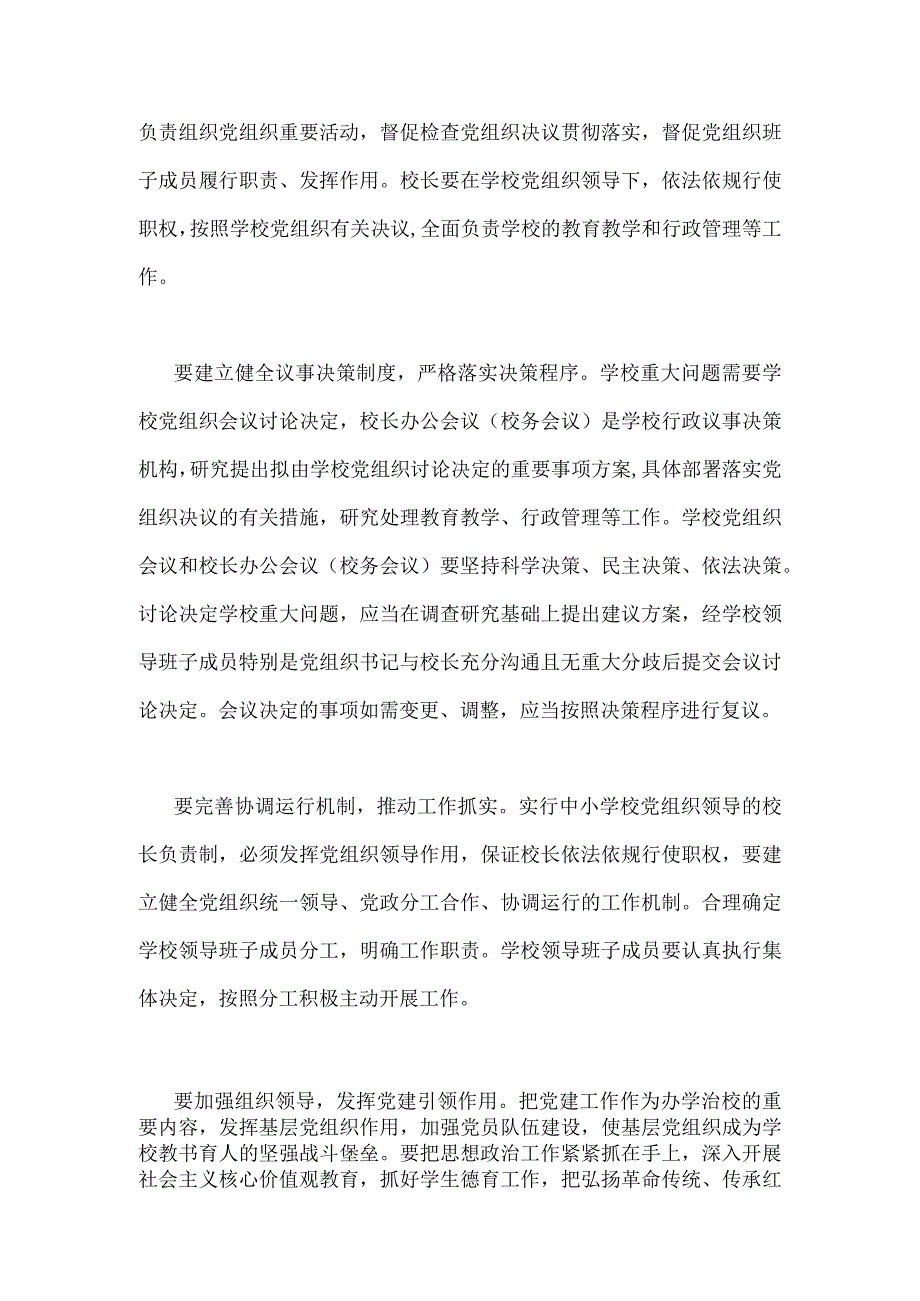 负责组织党组织重要活动，督促检查党组织决议贯彻落实，督促党组织班子成员履行职责、发挥作用。校长要在学校党组织领导下，依法依规行使职权，按照学校党组织有关决议,全面负责学校的教育教学和行政管理等工作。

要建立健全议事决策制度，严格落实决策程序。学校重大问题需要学校党组织会议讨论决定，校长办公会议（校务会议）是学校行政议事决策机构，研究提出拟由学校党组织讨论决定的重要事项方案,具体部署落实党组织决议的有关措施，研究处理教育教学、行政管理等工作。学校党组织会议和校长办公会议（校务会议）要坚持科学决策、民主决策、依法决策。讨论决定学校重大问题，应当在调查研究基础上提出建议方案，经学校领导班子成员特别是党组织书记与校长充分沟通且无重大分歧后提交会议讨论决定。会议决定的事项如需变更、调整，应当按照决策程序进行复议。

要完善协调运行机制，推动工作抓实。实行中小学校党组织领导的校长负责制，必须发挥党组织领导作用，保证校长依法依规行使职权，要建立健全党组织统一领导、党政分工合作、协调运行的工作机制。合理确定学校领导班子成员分工，明确工作职责。学校领导班子成员要认真执行集体决定，按照分工积极主动开展工作。

要加强组织领导，发挥党建引领作用。把党建工作作为办学治校的重要内容，发挥基层党组织作用，加强党员队伍建设，使基层党组织成为学校教书育人的坚强战斗堡垒。要把思想政治工作紧紧抓在手上，深入开展社会主义核心价值观教育，抓好学生德育工作，把弘扬革命传统、传承红